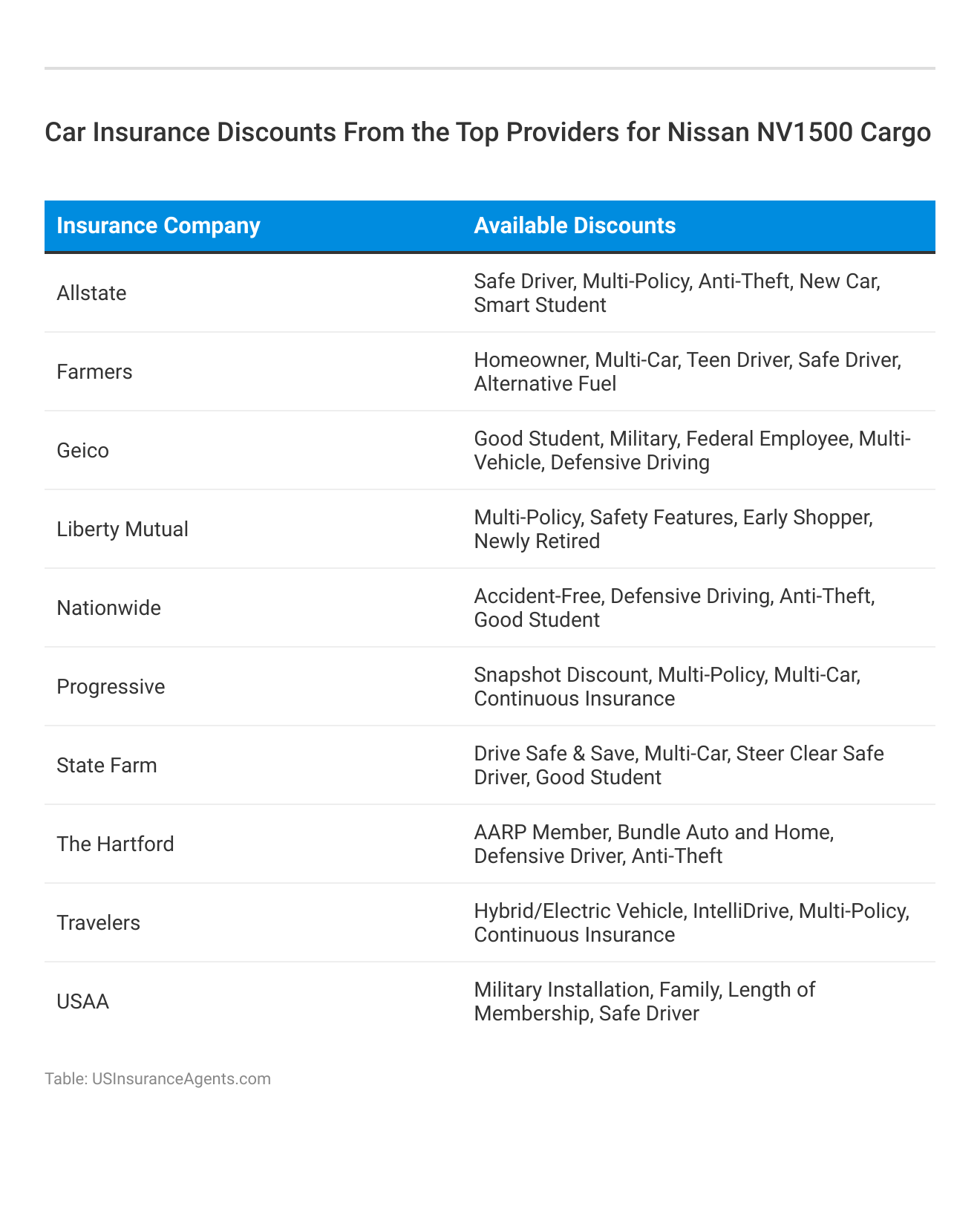 Car Insurance Discounts From the Top Providers for Nissan NV1500 Cargo

| Insurance Company | Available Discounts |
|---|---|
| Allstate | Safe Driver, Multi-Policy, Anti-Theft, New Car, Smart Student |
| Farmers | Homeowner, Multi-Car, Teen Driver, Safe Driver, Alternative Fuel |
| Geico | Good Student, Military, Federal Employee, Multi-Vehicle, Defensive Driving |
| Liberty Mutual | Multi-Policy, Safety Features, Early Shopper, Newly Retired |
| Nationwide | Accident-Free, Defensive Driving, Anti-Theft, Good Student |
| Progressive | Snapshot Discount, Multi-Policy, Multi-Car, Continuous Insurance |
| State Farm | Drive Safe & Save, Multi-Car, Steer Clear Safe Driver, Good Student |
| The Hartford | AARP Member, Bundle Auto and Home, Defensive Driver, Anti-Theft |
| Travelers | Hybrid/Electric Vehicle, IntelliDrive, Multi-Policy, Continuous Insurance |
| USAA | Military Installation, Family, Length of Membership, Safe Driver |

Table: USInsuranceAgents.com